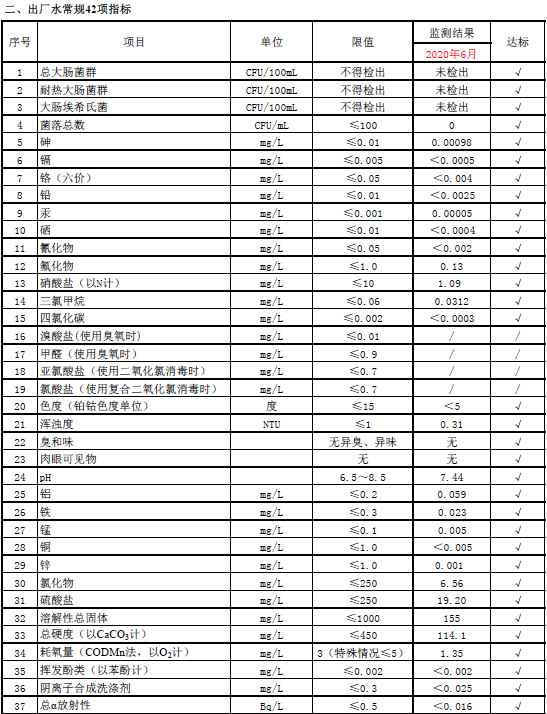 二、出厂水常规42项指标

| 序号 | 项目 | 单位 | 限值 | 监测结果 2020年6月 | 达标 |
|---|---|---|---|---|---|
| 1 | 总大肠菌群 | CFU/100mL | 不得检出 | 未检出 | √ |
| 2 | 耐热大肠菌群 | CFU/100mL | 不得检出 | 未检出 | √ |
| 3 | 大肠埃希氏菌 | CFU/100mL | 不得检出 | 未检出 | √ |
| 4 | 菌落总数 | CFU/mL | ≤100 | 0 | √ |
| 5 | 砷 | mg/L | ≤0.01 | 0.00098 | √ |
| 6 | 镉 | mg/L | ≤0.005 | <0.0005 | √ |
| 7 | 铬（六价） | mg/L | ≤0.05 | <0.004 | √ |
| 8 | 铅 | mg/L | ≤0.01 | <0.0025 | √ |
| 9 | 汞 | mg/L | ≤0.001 | 0.00005 | √ |
| 10 | 硒 | mg/L | ≤0.01 | <0.0004 | √ |
| 11 | 氰化物 | mg/L | ≤0.05 | <0.002 | √ |
| 12 | 氟化物 | mg/L | ≤1.0 | 0.13 | √ |
| 13 | 硝酸盐（以N计） | mg/L | ≤10 | 1.09 | √ |
| 14 | 三氯甲烷 | mg/L | ≤0.06 | 0.0312 | √ |
| 15 | 四氯化碳 | mg/L | ≤0.002 | <0.0003 | √ |
| 16 | 溴酸盐(使用臭氧时) | mg/L | ≤0.01 | / | / |
| 17 | 甲醛（使用臭氧时） | mg/L | ≤0.9 | / | / |
| 18 | 亚氯酸盐（使用二氧化氯消毒时） | mg/L | ≤0.7 | / | / |
| 19 | 氯酸盐（使用复合二氧化氯消毒时） | mg/L | ≤0.7 | / | / |
| 20 | 色度（铂钴色度单位） | 度 | ≤15 | <5 | √ |
| 21 | 浑浊度 | NTU | ≤1 | 0.31 | √ |
| 22 | 臭和味 | | 无异臭、异味 | 无 | √ |
| 23 | 肉眼可见物 | | 无 | 无 | √ |
| 24 | pH | | 6.5~8.5 | 7.44 | √ |
| 25 | 铝 | mg/L | ≤0.2 | 0.059 | √ |
| 26 | 铁 | mg/L | ≤0.3 | 0.023 | √ |
| 27 | 锰 | mg/L | ≤0.1 | 0.005 | √ |
| 28 | 铜 | mg/L | ≤1.0 | <0.005 | √ |
| 29 | 锌 | mg/L | ≤1.0 | 0.001 | √ |
| 30 | 氯化物 | mg/L | ≤250 | 6.56 | √ |
| 31 | 硫酸盐 | mg/L | ≤250 | 19.20 | √ |
| 32 | 溶解性总固体 | mg/L | ≤1000 | 155 | √ |
| 33 | 总硬度（以$CaCO_3$计） | mg/L | ≤450 | 114.1 | √ |
| 34 | 耗氧量（CODMn法，以$O_2$计） | mg/L | 3（特殊情况≤5） | 1.35 | √ |
| 35 | 挥发酚类（以苯酚计） | mg/L | ≤0.002 | <0.002 | √ |
| 36 | 阴离子合成洗涤剂 | mg/L | ≤0.3 | <0.025 | √ |
| 37 | 总α放射性 | Bq/L | ≤0.5 | <0.016 | √ |